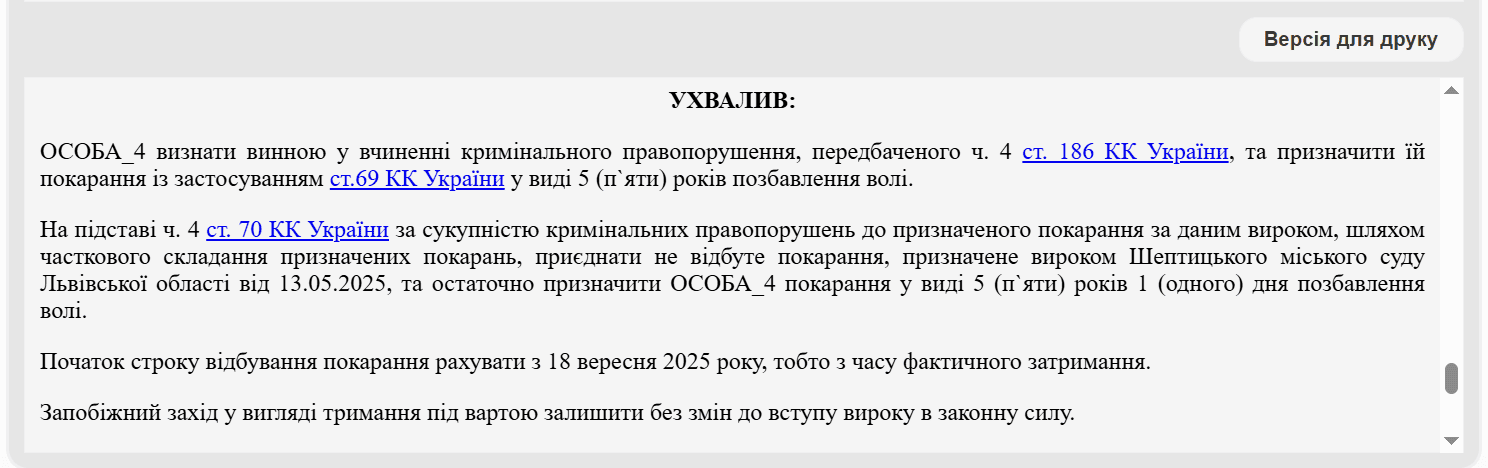 Версія для друку

УХВАЛИВ:

ОСОБА_4 визнати винною у вчиненні кримінального правопорушення, передбаченого ч. 4 ст. 186 КК України, та призначити їй покарання із застосуванням ст.69 КК України у виді 5 (п`яти) років позбавлення волі.

На підставі ч. 4 ст. 70 КК України за сукупністю кримінальних правопорушень до призначеного покарання за даним вироком, шляхом часткового складання призначених покарань, приєднати не відбуте покарання, призначене вироком Шептицького міського суду Львівської області від 13.05.2025, та остаточно призначити ОСОБА_4 покарання у виді 5 (п`яти) років 1 (одного) дня позбавлення волі.

Початок строку відбування покарання рахувати з 18 вересня 2025 року, тобто з часу фактичного затримання.

Запобіжний захід у вигляді тримання під вартою залишити без змін до вступу вироку в законну силу.